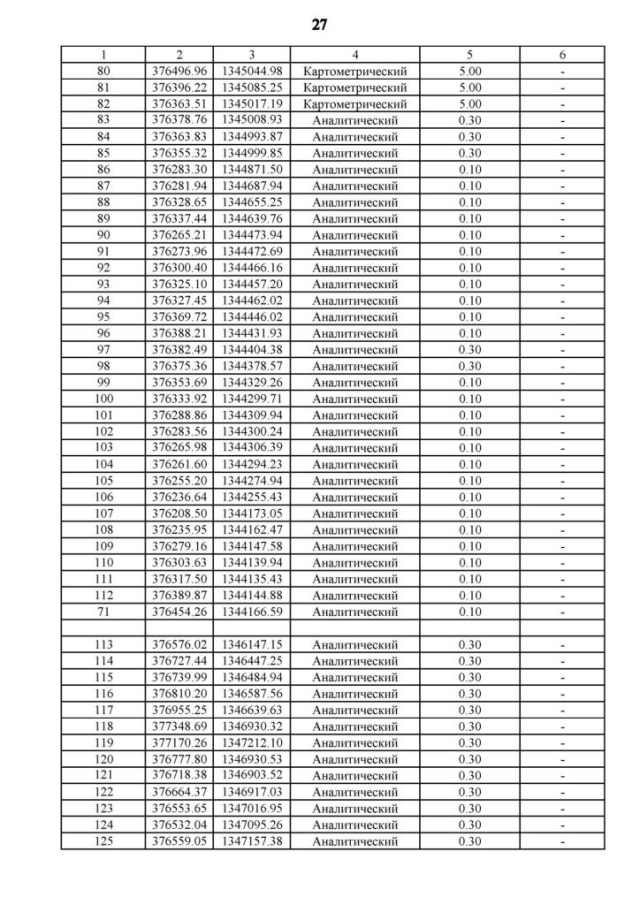 27

| 1 | 2 | 3 | 4 | 5 | 6 |
|---|---|---|---|---|---|
| 80 | 376496.96 | 1345044.98 | Картометрический | 5.00 | - |
| 81 | 376396.22 | 1345085.25 | Картометрический | 5.00 | - |
| 82 | 376363.51 | 1345017.19 | Картометрический | 5.00 | - |
| 83 | 376378.76 | 1345008.93 | Аналитический | 0.30 | - |
| 84 | 376363.83 | 1344993.87 | Аналитический | 0.30 | - |
| 85 | 376355.32 | 1344999.85 | Аналитический | 0.30 | - |
| 86 | 376283.30 | 1344871.50 | Аналитический | 0.10 | - |
| 87 | 376281.94 | 1344687.94 | Аналитический | 0.10 | - |
| 88 | 376328.65 | 1344655.25 | Аналитический | 0.10 | - |
| 89 | 376337.44 | 1344639.76 | Аналитический | 0.10 | - |
| 90 | 376265.21 | 1344473.94 | Аналитический | 0.10 | - |
| 91 | 376273.96 | 1344472.69 | Аналитический | 0.10 | - |
| 92 | 376300.40 | 1344466.16 | Аналитический | 0.10 | - |
| 93 | 376325.10 | 1344457.20 | Аналитический | 0.10 | - |
| 94 | 376327.45 | 1344462.02 | Аналитический | 0.10 | - |
| 95 | 376369.72 | 1344446.02 | Аналитический | 0.10 | - |
| 96 | 376388.21 | 1344431.93 | Аналитический | 0.10 | - |
| 97 | 376382.49 | 1344404.38 | Аналитический | 0.30 | - |
| 98 | 376375.36 | 1344378.57 | Аналитический | 0.30 | - |
| 99 | 376353.69 | 1344329.26 | Аналитический | 0.10 | - |
| 100 | 376333.92 | 1344299.71 | Аналитический | 0.10 | - |
| 101 | 376288.86 | 1344309.94 | Аналитический | 0.10 | - |
| 102 | 376283.56 | 1344300.24 | Аналитический | 0.10 | - |
| 103 | 376265.98 | 1344306.39 | Аналитический | 0.10 | - |
| 104 | 376261.60 | 1344294.23 | Аналитический | 0.10 | - |
| 105 | 376255.20 | 1344274.94 | Аналитический | 0.10 | - |
| 106 | 376236.64 | 1344255.43 | Аналитический | 0.10 | - |
| 107 | 376208.50 | 1344173.05 | Аналитический | 0.10 | - |
| 108 | 376235.95 | 1344162.47 | Аналитический | 0.10 | - |
| 109 | 376279.16 | 1344147.58 | Аналитический | 0.10 | - |
| 110 | 376303.63 | 1344139.94 | Аналитический | 0.10 | - |
| 111 | 376317.50 | 1344135.43 | Аналитический | 0.10 | - |
| 112 | 376389.87 | 1344144.88 | Аналитический | 0.10 | - |
| 71 | 376454.26 | 1344166.59 | Аналитический | 0.10 | - |
| | | | | | |
| 113 | 376576.02 | 1346147.15 | Аналитический | 0.30 | - |
| 114 | 376727.44 | 1346447.25 | Аналитический | 0.30 | - |
| 115 | 376739.99 | 1346484.94 | Аналитический | 0.30 | - |
| 116 | 376810.20 | 1346587.56 | Аналитический | 0.30 | - |
| 117 | 376955.25 | 1346639.63 | Аналитический | 0.30 | - |
| 118 | 377348.69 | 1346930.32 | Аналитический | 0.30 | - |
| 119 | 377170.26 | 1347212.10 | Аналитический | 0.30 | - |
| 120 | 376777.80 | 1346930.53 | Аналитический | 0.30 | - |
| 121 | 376718.38 | 1346903.52 | Аналитический | 0.30 | - |
| 122 | 376664.37 | 1346917.03 | Аналитический | 0.30 | - |
| 123 | 376553.65 | 1347016.95 | Аналитический | 0.30 | - |
| 124 | 376532.04 | 1347095.26 | Аналитический | 0.30 | - |
| 125 | 376559.05 | 1347157.38 | Аналитический | 0.30 | - |